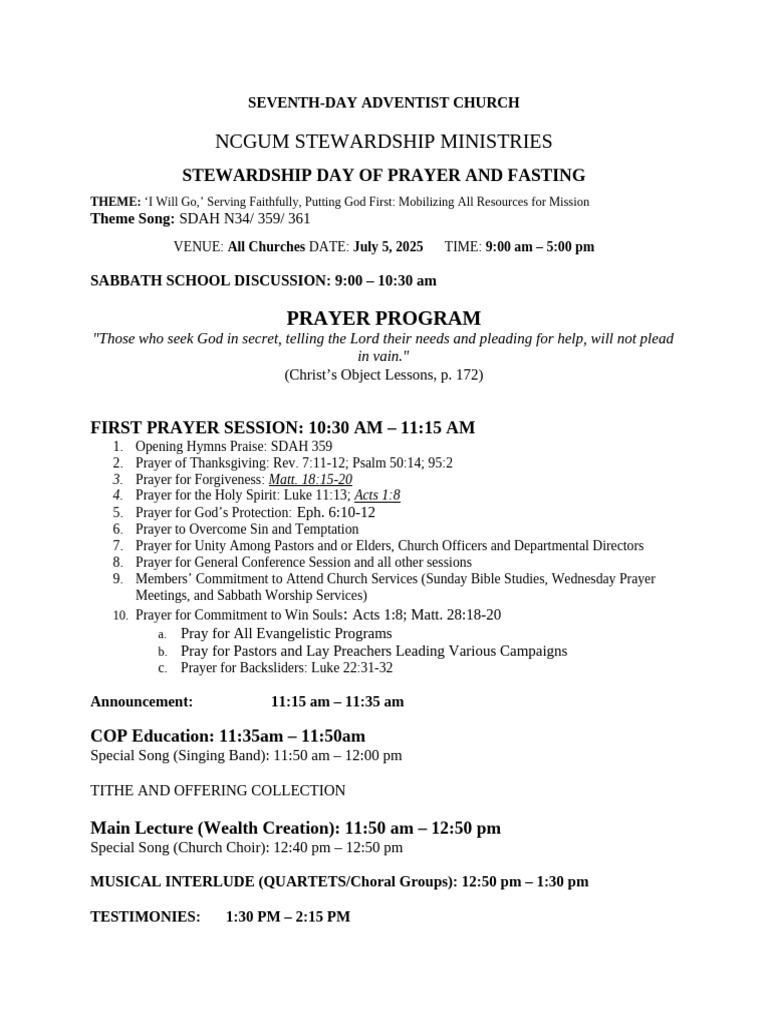 SEVENTH-DAY ADVENTIST CHURCH

NCGUM STEWARDSHIP MINISTRIES

STEWARDSHIP DAY OF PRAYER AND FASTING

THEME: 'I Will Go,' Serving Faithfully, Putting God First: Mobilizing All Resources for Mission
Theme Song: SDAH N34/ 359/ 361

VENUE: All Churches DATE: July 5, 2025 TIME: 9:00 am – 5:00 pm

SABBATH SCHOOL DISCUSSION: 9:00 – 10:30 am

PRAYER PROGRAM

"Those who seek God in secret, telling the Lord their needs and pleading for help, will not plead in vain."
(Christ's Object Lessons, p. 172)

FIRST PRAYER SESSION: 10:30 AM – 11:15 AM

1. Opening Hymns Praise: SDAH 359
2. Prayer of Thanksgiving: Rev. 7:11-12; Psalm 50:14; 95:2
3. Prayer for Forgiveness: Matt. 18:15-20
4. Prayer for the Holy Spirit: Luke 11:13; Acts 1:8
5. Prayer for God's Protection: Eph. 6:10-12
6. Prayer to Overcome Sin and Temptation
7. Prayer for Unity Among Pastors and or Elders, Church Officers and Departmental Directors
8. Prayer for General Conference Session and all other sessions
9. Members' Commitment to Attend Church Services (Sunday Bible Studies, Wednesday Prayer Meetings, and Sabbath Worship Services)
10. Prayer for Commitment to Win Souls: Acts 1:8; Matt. 28:18-20
a. Pray for All Evangelistic Programs
b. Pray for Pastors and Lay Preachers Leading Various Campaigns
c. Prayer for Backsliders: Luke 22:31-32

Announcement: 11:15 am – 11:35 am

COP Education: 11:35am – 11:50am
Special Song (Singing Band): 11:50 am – 12:00 pm

TITHE AND OFFERING COLLECTION

Main Lecture (Wealth Creation): 11:50 am – 12:50 pm
Special Song (Church Choir): 12:40 pm – 12:50 pm

MUSICAL INTERLUDE (QUARTETS/Choral Groups): 12:50 pm – 1:30 pm

TESTIMONIES: 1:30 PM – 2:15 PM